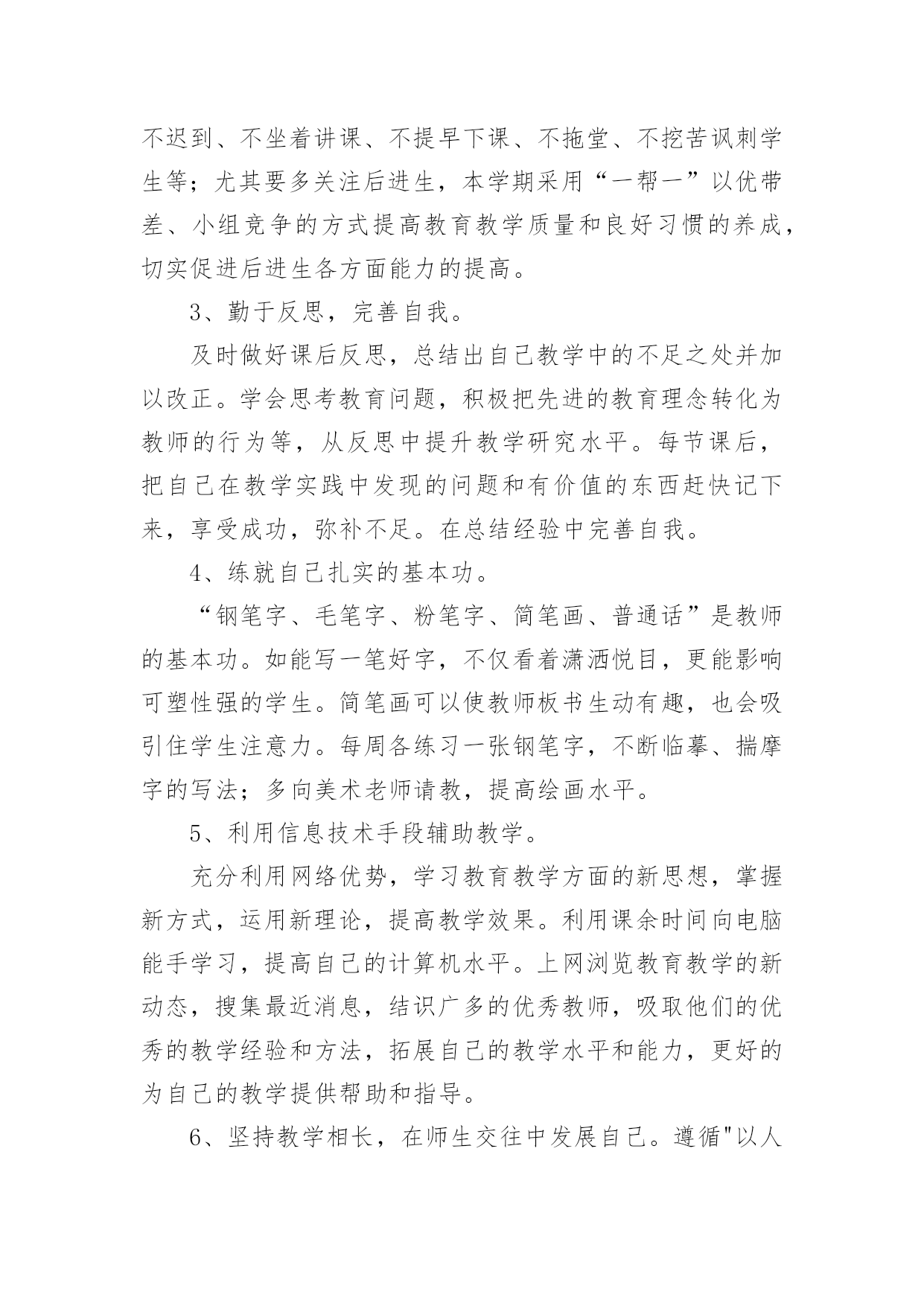 不迟到、不坐着讲课、不提早下课、不拖堂、不挖苦讽刺学生等；尤其要多关注后进生，本学期采用“一帮一”以优带差、小组竞争的方式提高教育教学质量和良好习惯的养成，切实促进后进生各方面能力的提高。

3、勤于反思，完善自我。

及时做好课后反思，总结出自己教学中的不足之处并加以改正。学会思考教育问题，积极把先进的教育理念转化为教师的行为等，从反思中提升教学研究水平。每节课后，把自己在教学实践中发现的问题和有价值的东西赶快记下来，享受成功，弥补不足。在总结经验中完善自我。

4、练就自己扎实的基本功。

“钢笔字、毛笔字、粉笔字、简笔画、普通话”是教师的基本功。如能写一笔好字，不仅看着潇洒悦目，更能影响可塑性强的学生。简笔画可以使教师板书生动有趣，也会吸引住学生注意力。每周各练习一张钢笔字，不断临摹、揣摩字的写法；多向美术老师请教，提高绘画水平。

5、利用信息技术手段辅助教学。

充分利用网络优势，学习教育教学方面的新思想，掌握新方式，运用新理论，提高教学效果。利用课余时间向电脑能手学习，提高自己的计算机水平。上网浏览教育教学的新动态，搜集最近消息，结识广多的优秀教师，吸取他们的优秀的教学经验和方法，拓展自己的教学水平和能力，更好的为自己的教学提供帮助和指导。

6、坚持教学相长，在师生交往中发展自己。遵循"以人